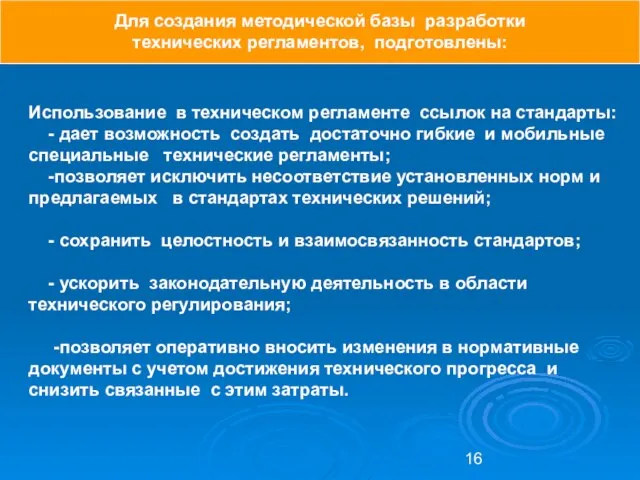 Для создания методической базы разработки технических регламентов, подготовлены:

Использование в техническом регламенте ссылок на стандарты:
- дает возможность создать достаточно гибкие и мобильные специальные технические регламенты;
-позволяет исключить несоответствие установленных норм и предлагаемых в стандартах технических решений;

- сохранить целостность и взаимосвязанность стандартов;

- ускорить законодательную деятельность в области технического регулирования;

-позволяет оперативно вносить изменения в нормативные документы с учетом достижения технического прогресса и снизить связанные с этим затраты.

16